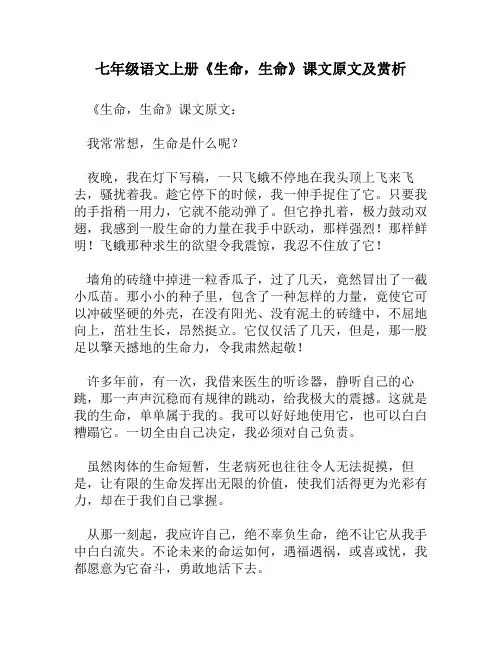 七年级语文上册《生命，生命》课文原文及赏析

《生命，生命》课文原文：

我常常想，生命是什么呢？

夜晚，我在灯下写稿，一只飞蛾不停地在我头顶上飞来飞去，骚扰着我。趁它停下的时候，我一伸手捉住了它。只要我的手指稍一用力，它就不能动弹了。但它挣扎着，极力鼓动双翅，我感到一股生命的力量在我手中跃动，那样强烈！那样鲜明！飞蛾那种求生的欲望令我震惊，我忍不住放了它！

墙角的砖缝中掉进一粒香瓜子，过了几天，竟然冒出了一截小瓜苗。那小小的种子里，包含了一种怎样的力量，竟使它可以冲破坚硬的外壳，在没有阳光、没有泥土的砖缝中，不屈地向上，茁壮生长，昂然挺立。它仅仅活了几天，但是，那一股足以擎天撼地的生命力，令我肃然起敬！

许多年前，有一次，我借来医生的听诊器，静听自己的心跳，那一声声沉稳而有规律的跳动，给我极大的震撼。这就是我的生命，单单属于我的。我可以好好地使用它，也可以白白糟蹋它。一切全由自己决定，我必须对自己负责。

虽然肉体的生命短暂，生老病死也往往令人无法捉摸，但是，让有限的生命发挥出无限的价值，使我们活得更为光彩有力，却在于我们自己掌握。

从那一刻起，我应许自己，绝不辜负生命，绝不让它从我手中白白流失。不论未来的命运如何，遇福遇祸，或喜或忧，我都愿意为它奋斗，勇敢地活下去。